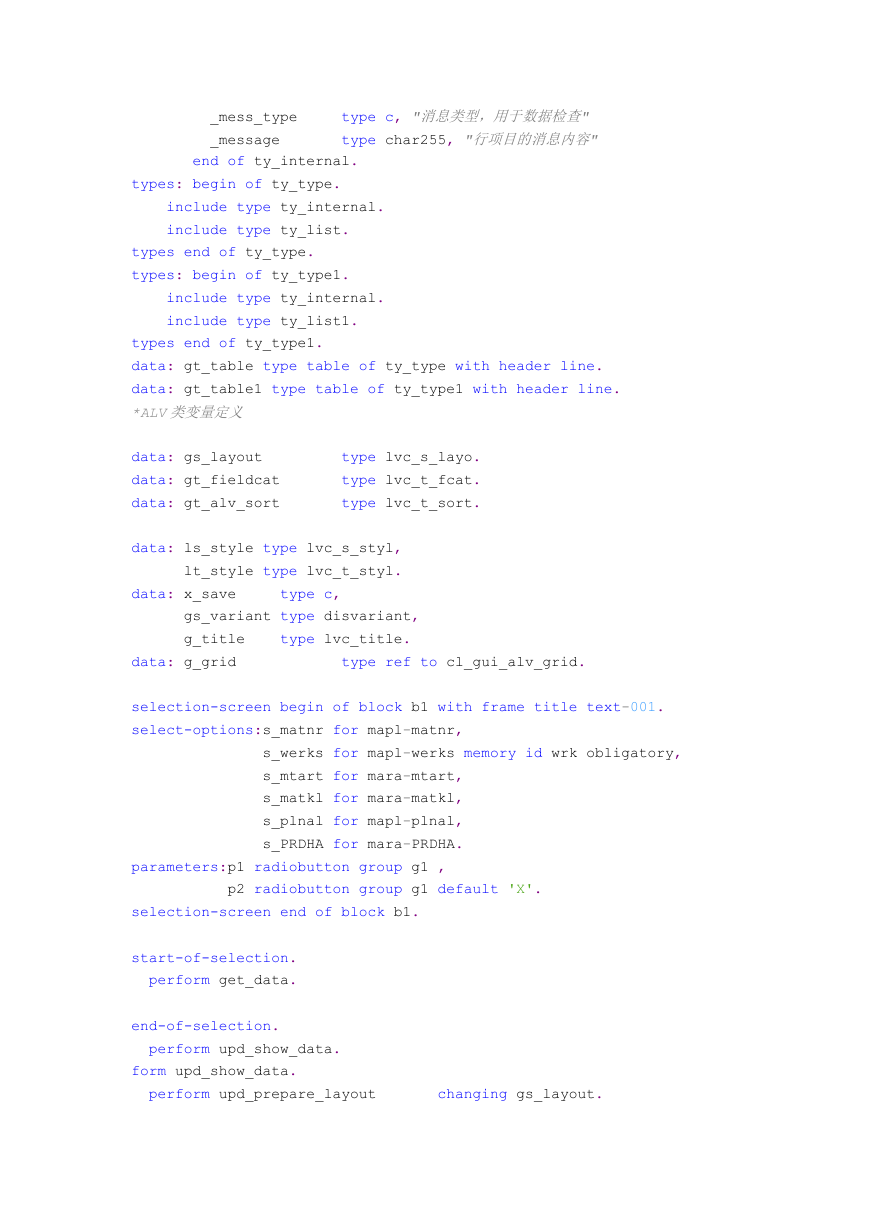 _mess_type type c, "消息类型，用于数据检查"
_message type char255, "行项目的消息内容"
end of ty_internal.
types: begin of ty_type.
include type ty_internal.
include type ty_list.
types end of ty_type.
types: begin of ty_type1.
include type ty_internal.
include type ty_list1.
types end of ty_type1.
data: gt_table type table of ty_type with header line.
data: gt_table1 type table of ty_type1 with header line.
*ALV 类变量定义

data: gs_layout type lvc_s_layo.
data: gt_fieldcat type lvc_t_fcat.
data: gt_alv_sort type lvc_t_sort.

data: ls_style type lvc_s_styl,
lt_style type lvc_t_styl.
data: x_save type c,
gs_variant type disvariant,
g_title type lvc_title.
data: g_grid type ref to cl_gui_alv_grid.

selection-screen begin of block b1 with frame title text-001.
select-options:s_matnr for mapl-matnr,
s_werks for mapl-werks memory id wrk obligatory,
s_mtart for mara-mtart,
s_matkl for mara-matkl,
s_plnal for mapl-plnal,
s_PRDHA for mara-PRDHA.
parameters:p1 radiobutton group g1 ,
p2 radiobutton group g1 default 'X'.
selection-screen end of block b1.

start-of-selection.
perform get_data.

end-of-selection.
perform upd_show_data.
form upd_show_data.
perform upd_prepare_layout changing gs_layout.